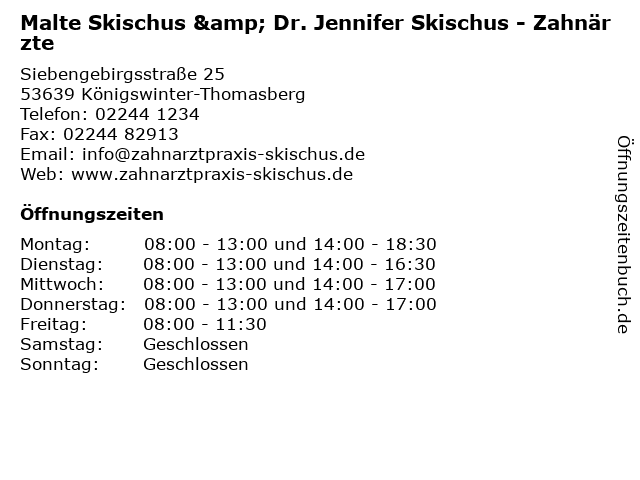 Malte Skischus &amp; Dr. Jennifer Skischus - Zahnärzte

Siebengebirgsstraße 25
53639 Königswinter-Thomasberg
Telefon: 02244 1234
Fax: 02244 82913
Email: info@zahnarztpraxis-skischus.de
Web: www.zahnarztpraxis-skischus.de

Öffnungszeiten

| | |
|---|---|
| Montag: | 08:00 - 13:00 und 14:00 - 18:30 |
| Dienstag: | 08:00 - 13:00 und 14:00 - 16:30 |
| Mittwoch: | 08:00 - 13:00 und 14:00 - 17:00 |
| Donnerstag: | 08:00 - 13:00 und 14:00 - 17:00 |
| Freitag: | 08:00 - 11:30 |
| Samstag: | Geschlossen |
| Sonntag: | Geschlossen |

Öffnungszeitenbuch.de